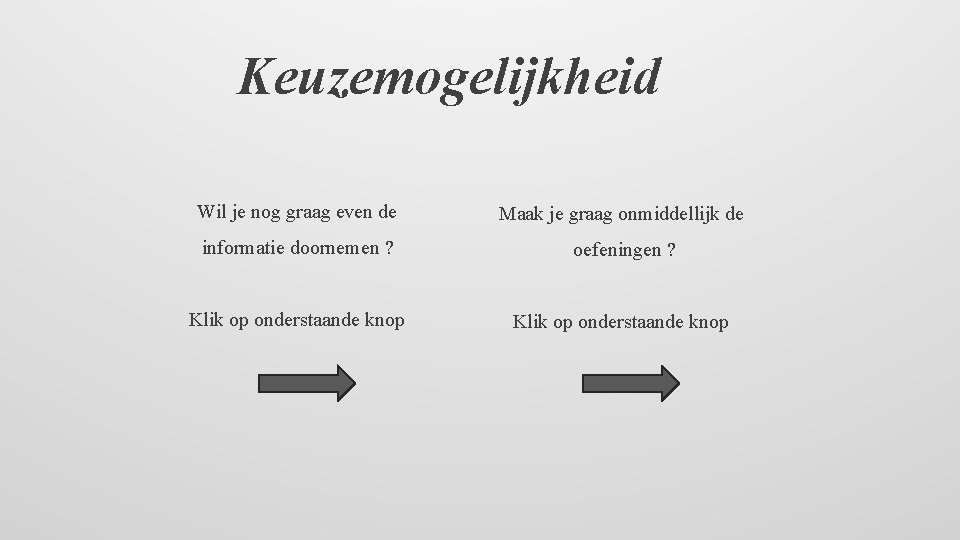 Keuzemogelijkheid

Wil je nog graag even de informatie doornemen ?

Klik op onderstaande knop

Maak je graag onmiddellijk de oefeningen ?

Klik op onderstaande knop